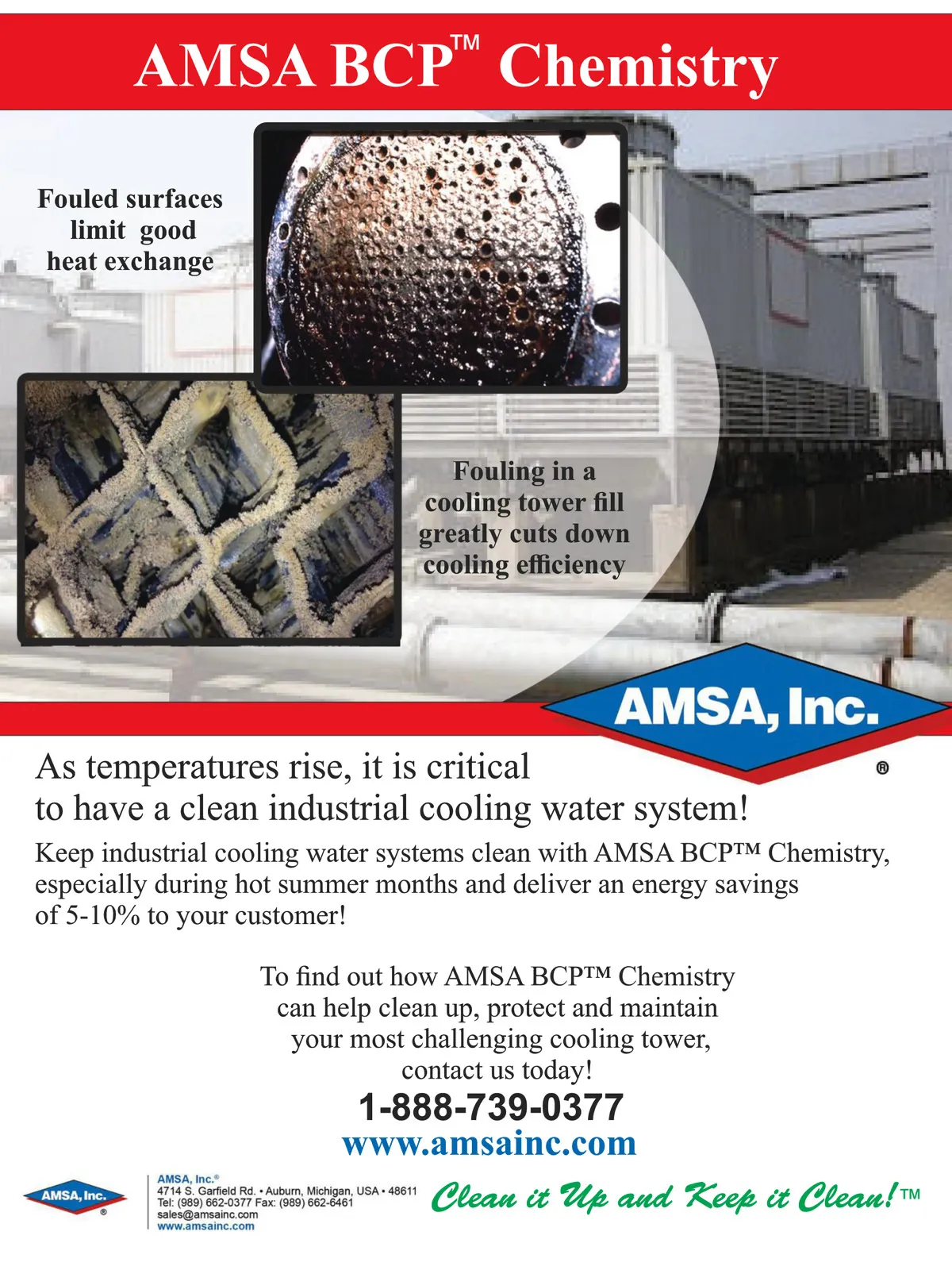 AMSA BCP™ Chemistry

Fouled surfaces limit good heat exchange

Fouling in a cooling tower fill greatly cuts down cooling efficiency

AMSA, Inc.
®

As temperatures rise, it is critical to have a clean industrial cooling water system!

Keep industrial cooling water systems clean with AMSA BCP™ Chemistry, especially during hot summer months and deliver an energy savings of 5-10% to your customer!

To find out how AMSA BCP™ Chemistry can help clean up, protect and maintain your most challenging cooling tower, contact us today!

1-888-739-0377

www.amsainc.com

AMSA, Inc.
®

AMSA, Inc.®
4714 S. Garfield Rd. • Auburn, Michigan, USA • 48611
Tel: (989) 662-0377 Fax: (989) 662-6461
sales@amsainc.com
www.amsainc.com

Clean it Up and Keep it Clean!™